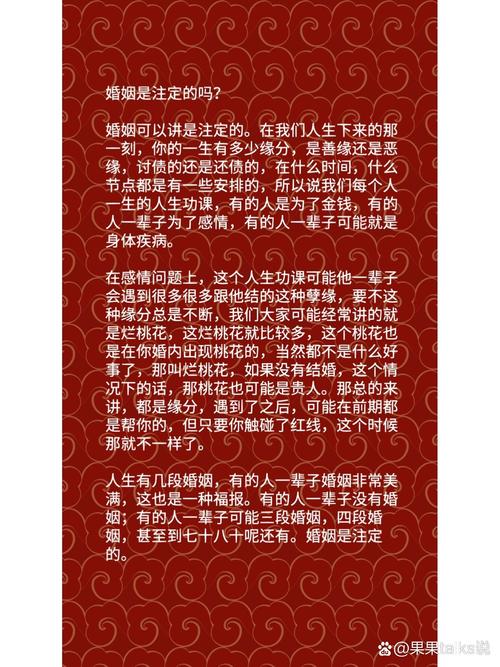 婚姻是注定的吗?

婚姻可以讲是注定的。在我们人生下来的那一刻，你的一生有多少缘分，是善缘还是恶缘，讨债的还是还债的，在什么时间，什么节点都是有一些安排的，所以说我们每个人一生的人生功课，有的人是为了金钱，有的人一辈子为了感情，有的人一辈子可能就是身体疾病。

在感情问题上，这个人生功课可能他一辈子会遇到很多很多跟他结的这种孽缘，要不这种缘分总是不断，我们大家可能经常讲的就是烂桃花，这烂桃花就比较多，这个桃花也是在你婚内出现桃花的，当然都不是什么好事了，那叫烂桃花，如果没有结婚，这个情况下的话，那桃花也可能是贵人。那总的来讲，都是缘分，遇到了之后，可能在前期都是帮你的，但只要你触碰了红线，这个时候那就不一样了。

人生有几段婚姻，有的人一辈子婚姻非常美满，这也是一种福报。有的人一辈子没有婚姻；有的人一辈子可能三段婚姻，四段婚姻，甚至到七十八十呢还有。婚姻是注定的。

@果果talks说